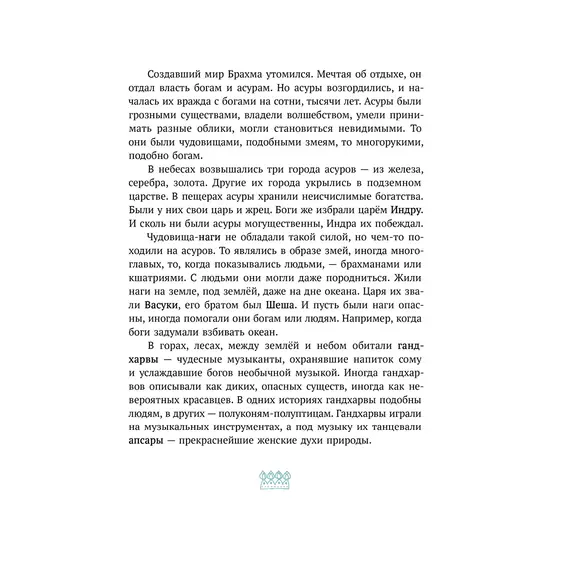 Создавший мир Брахма утомился. Мечтая об отдыхе, он отдал власть богам и асурам. Но асуры возгордились, и началась их вражда с богами на сотни, тысячи лет. Асуры были грозными существами, владели волшебством, умели принимать разные облики, могли становиться невидимыми. То они были чудовищами, подобными змеям, то многорукими, подобно богам.

В небесах возвышались три города асуров — из железа, серебра, золота. Другие их города укрылись в подземном царстве. В пещерах асуры хранили неисчислимые богатства. Были у них свои царь и жрец. Боги же избрали царём Индру. И сколь ни были асуры могущественны, Индра их побеждал.

Чудовища-наги не обладали такой силой, но чем-то походили на асуров. То являлись в образе змей, иногда многоглавых, то, когда показывались людьми, — брахманами или кшатриями. С людьми они могли даже породниться. Жили наги на земле, под землёй, даже на дне океана. Царя их звали Васуки, его братом был Шеша. И пусть были наги опасны, иногда помогали они богам или людям. Например, когда боги задумали взбивать океан.

В горах, лесах, между землёй и небом обитали гандхарвы — чудесные музыканты, охранявшие напиток сому и услаждавшие богов необычной музыкой. Иногда гандхарвов описывали как диких, опасных существ, иногда как невероятных красавцев. В одних историях гандхарвы подобны людям, в других — полуконям-полуптицам. Гандхарвы играли на музыкальных инструментах, а под музыку их танцевали апсары — прекраснейшие женские духи природы.